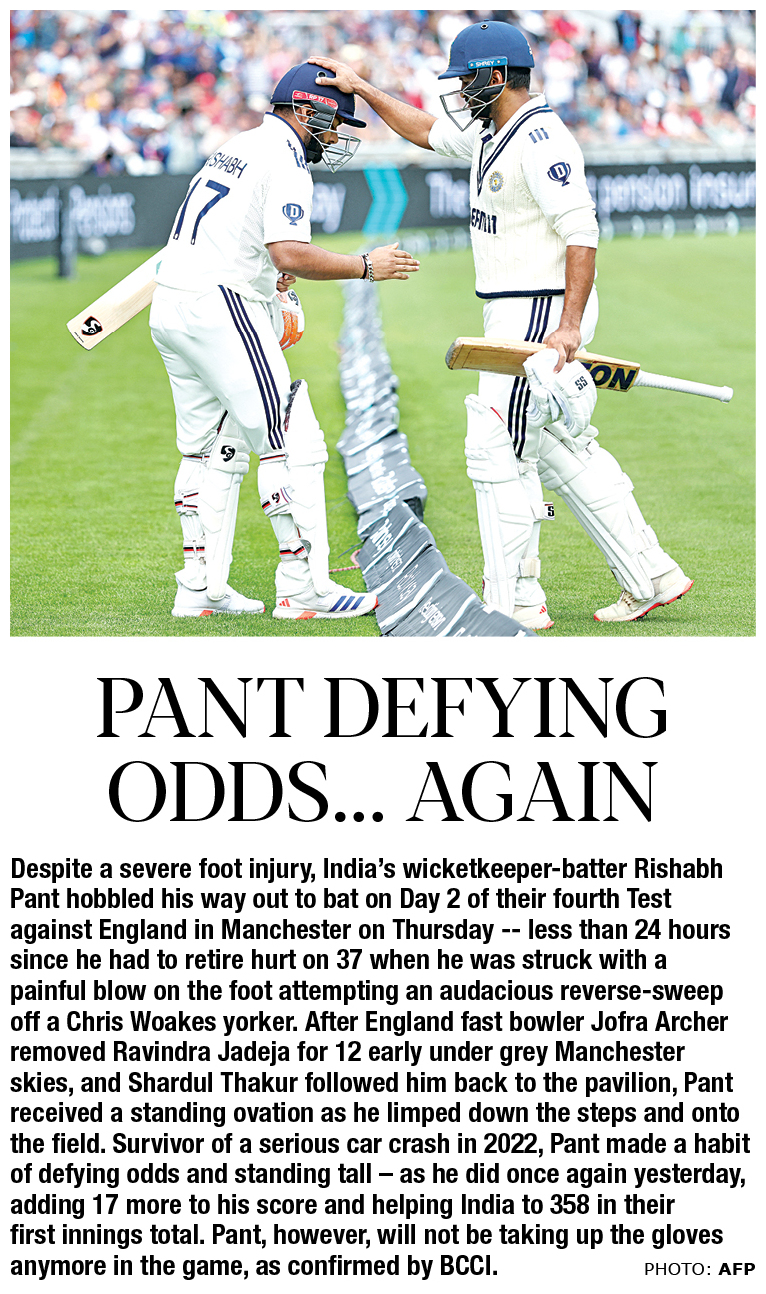 PANT DEFYING ODDS... AGAIN

Despite a severe foot injury, India's wicketkeeper-batter Rishabh Pant hobbled his way out to bat on Day 2 of their fourth Test against England in Manchester on Thursday -- less than 24 hours since he had to retire hurt on 37 when he was struck with a painful blow on the foot attempting an audacious reverse-sweep off a Chris Woakes yorker. After England fast bowler Jofra Archer removed Ravindra Jadeja for 12 early under grey Manchester skies, and Shardul Thakur followed him back to the pavilion, Pant received a standing ovation as he limped down the steps and onto the field. Survivor of a serious car crash in 2022, Pant made a habit of defying odds and standing tall – as he did once again yesterday, adding 17 more to his score and helping India to 358 in their first innings total. Pant, however, will not be taking up the gloves anymore in the game, as confirmed by BCCI.

PHOTO: AFP